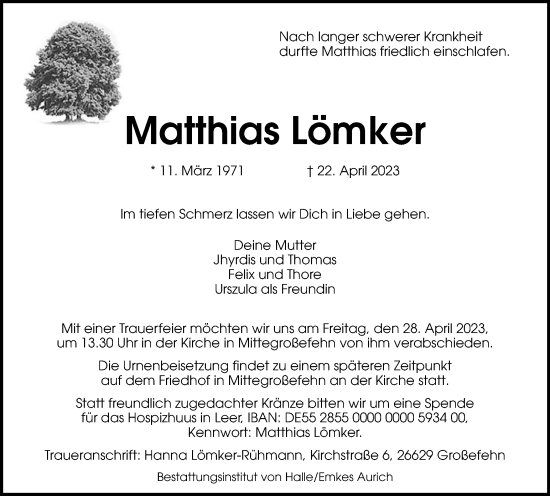 Nach langer schwerer Krankheit durfte Matthias friedlich einschlafen.

Matthias Lömker

* 11. März 1971 † 22. April 2023

Im tiefen Schmerz lassen wir Dich in Liebe gehen.

Deine Mutter
Jhyrdis und Thomas
Felix und Thore
Urszula als Freundin

Mit einer Trauerfeier möchten wir uns am Freitag, den 28. April 2023, um 13.30 Uhr in der Kirche in Mittegroßefehn von ihm verabschieden.

Die Urnenbeisetzung findet zu einem späteren Zeitpunkt auf dem Friedhof in Mittegroßefehn an der Kirche statt.

Statt freundlich zugedachter Kränze bitten wir um eine Spende für das Hospizhuus in Leer, IBAN: DE55 2855 0000 0000 5934 00, Kennwort: Matthias Lömker.

Traueranschrift: Hanna Lömker-Rühmann, Kirchstraße 6, 26629 Großefehn

Bestattungsinstitut von Halle/Emkes Aurich